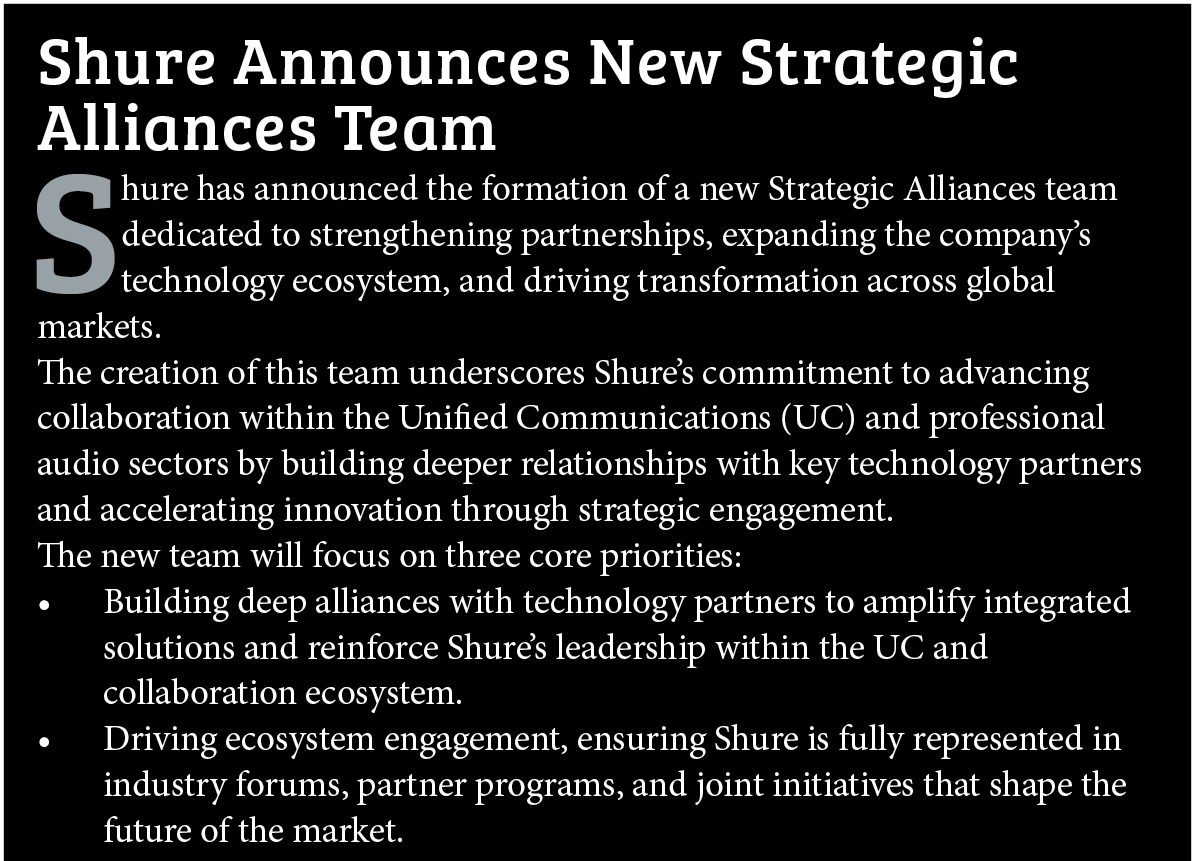 Shure Announces New Strategic Alliances Team

Shure has announced the formation of a new Strategic Alliances team dedicated to strengthening partnerships, expanding the company's technology ecosystem, and driving transformation across global markets.

The creation of this team underscores Shure's commitment to advancing collaboration within the Unified Communications (UC) and professional audio sectors by building deeper relationships with key technology partners and accelerating innovation through strategic engagement.

The new team will focus on three core priorities:

• Building deep alliances with technology partners to amplify integrated solutions and reinforce Shure's leadership within the UC and collaboration ecosystem.
• Driving ecosystem engagement, ensuring Shure is fully represented in industry forums, partner programs, and joint initiatives that shape the future of the market.